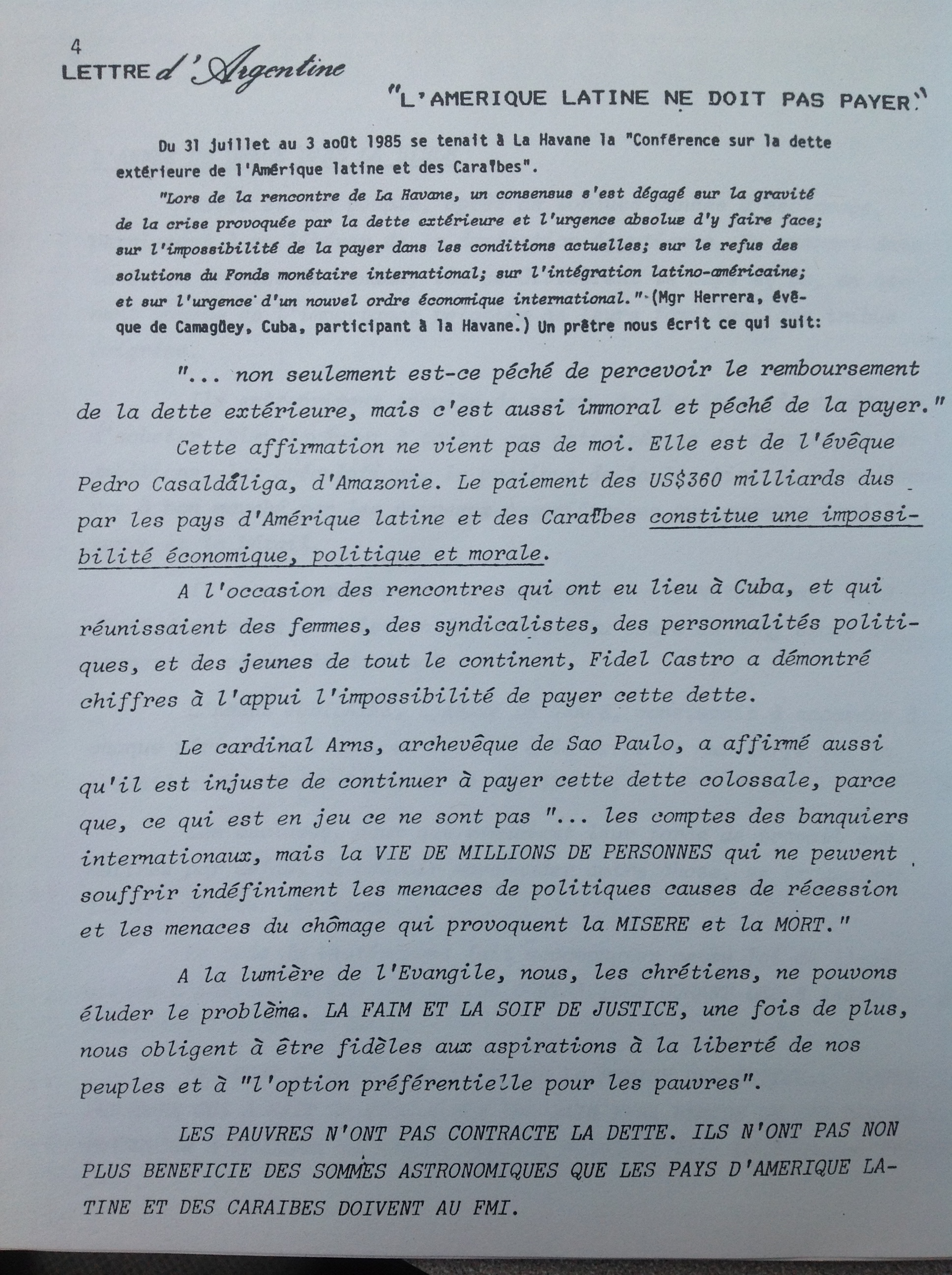 4
LETTRE d'Argentine

"L'AMERIQUE LATINE NE DOIT PAS PAYER"

Du 31 juillet au 3 août 1985 se tenait à La Havane la "Conférence sur la dette extérieure de l'Amérique latine et des Caraïbes".

"Lors de la rencontre de La Havane, un consensus s'est dégagé sur la gravité de la crise provoquée par la dette extérieure et l'urgence absolue d'y faire face; sur l'impossibilité de la payer dans les conditions actuelles; sur le refus des solutions du Fonds monétaire international; sur l'intégration latino-américaine; et sur l'urgence d'un nouvel ordre économique international." (Mgr Herrera, évêque de Camagüey, Cuba, participant à la Havane.) Un prêtre nous écrit ce qui suit:

"... non seulement est-ce péché de percevoir le remboursement de la dette extérieure, mais c'est aussi immoral et péché de la payer."

Cette affirmation ne vient pas de moi. Elle est de l'évêque Pedro Casaldáliga, d'Amazonie. Le paiement des US$360 milliards dus par les pays d'Amérique latine et des Caraïbes constitue une impossibilité économique, politique et morale.

A l'occasion des rencontres qui ont eu lieu à Cuba, et qui réunissaient des femmes, des syndicalistes, des personnalités politiques, et des jeunes de tout le continent, Fidel Castro a démontré chiffres à l'appui l'impossibilité de payer cette dette.

Le cardinal Arns, archevêque de Sao Paulo, a affirmé aussi qu'il est injuste de continuer à payer cette dette colossale, parce que, ce qui est en jeu ce ne sont pas "... les comptes des banquiers internationaux, mais la VIE DE MILLIONS DE PERSONNES qui ne peuvent souffrir indéfiniment les menaces de politiques causes de récession et les menaces du chômage qui provoquent la MISERE et la MORT."

A la lumière de l'Evangile, nous, les chrétiens, ne pouvons éluder le problème. LA FAIM ET LA SOIF DE JUSTICE, une fois de plus, nous obligent à être fidèles aux aspirations à la liberté de nos peuples et à "l'option préférentielle pour les pauvres".

LES PAUVRES N'ONT PAS CONTRACTE LA DETTE. ILS N'ONT PAS NON PLUS BENEFICIE DES SOMMES ASTRONOMIQUES QUE LES PAYS D'AMERIQUE LATINE ET DES CARAIBES DOIVENT AU FMI.